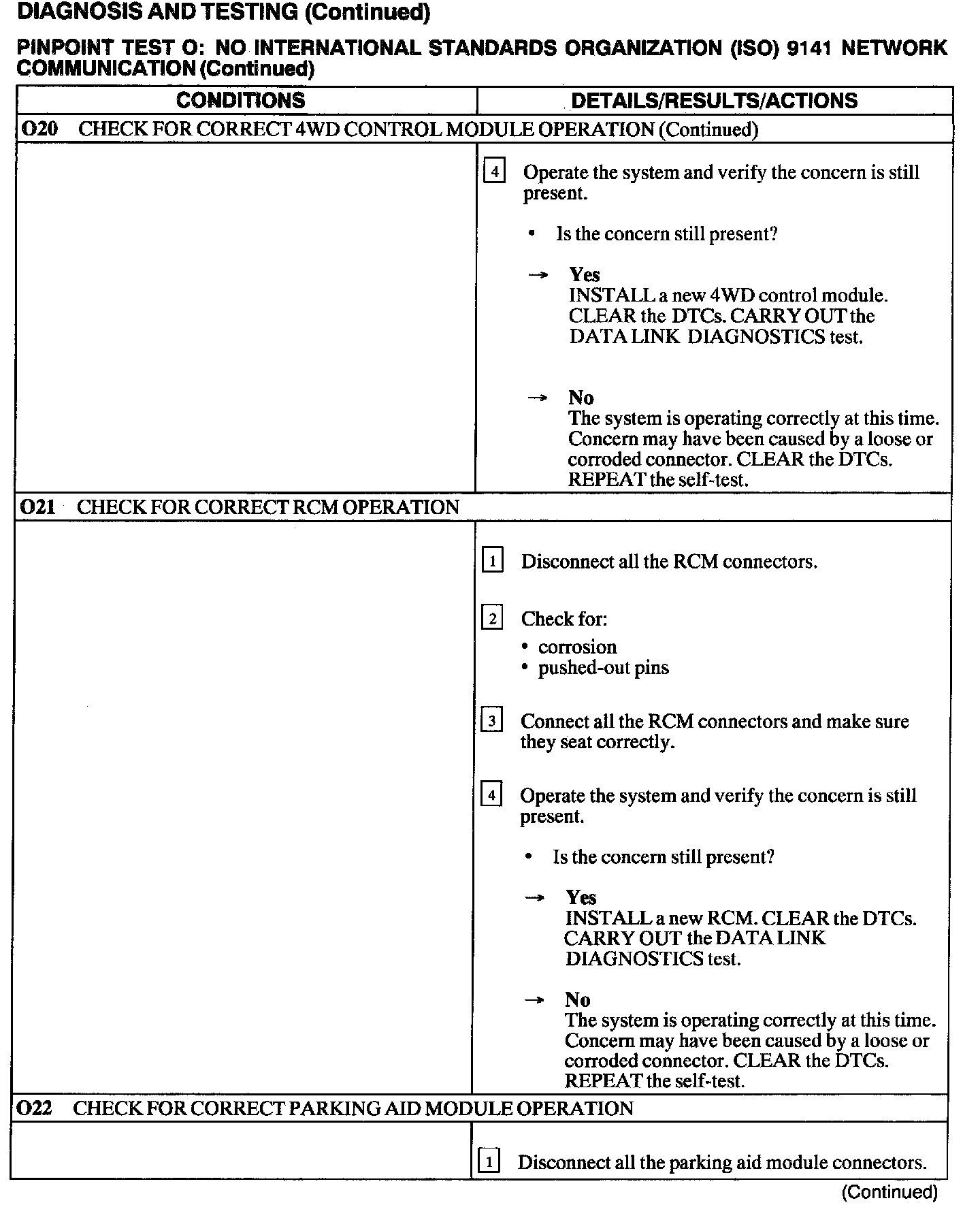 DIAGNOSIS AND TESTING (Continued)

PINPOINT TEST O: NO INTERNATIONAL STANDARDS ORGANIZATION (ISO) 9141 NETWORK COMMUNICATION (Continued)

| CONDITIONS | DETAILS/RESULTS/ACTIONS |
|---|---|
| O20 CHECK FOR CORRECT 4WD CONTROL MODULE OPERATION (Continued) | |
| | 4 Operate the system and verify the concern is still present. • Is the concern still present? → Yes INSTALL a new 4WD control module. CLEAR the DTCs. CARRY OUT the DATA LINK DIAGNOSTICS test. → No The system is operating correctly at this time. Concern may have been caused by a loose or corroded connector. CLEAR the DTCs. REPEAT the self-test. |
| O21 CHECK FOR CORRECT RCM OPERATION | |
| | 1 Disconnect all the RCM connectors. 2 Check for: • corrosion • pushed-out pins 3 Connect all the RCM connectors and make sure they seat correctly. 4 Operate the system and verify the concern is still present. • Is the concern still present? → Yes INSTALL a new RCM. CLEAR the DTCs. CARRY OUT the DATA LINK DIAGNOSTICS test. → No The system is operating correctly at this time. Concern may have been caused by a loose or corroded connector. CLEAR the DTCs. REPEAT the self-test. |
| O22 CHECK FOR CORRECT PARKING AID MODULE OPERATION | |
| | 1 Disconnect all the parking aid module connectors. |

(Continued)